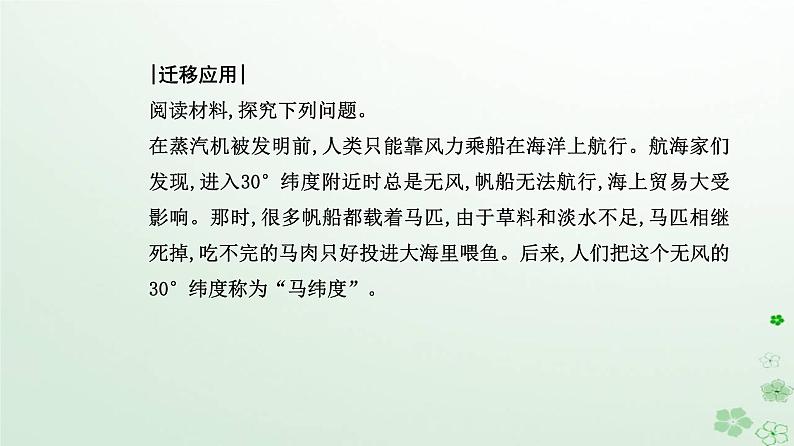 |迁移应用|

阅读材料,探究下列问题。

在蒸汽机被发明前,人类只能靠风力乘船在海洋上航行。航海家们发现,进入30°纬度附近时总是无风,帆船无法航行,海上贸易大受影响。那时,很多帆船都载着马匹,由于草料和淡水不足,马匹相继死掉,吃不完的马肉只好投进大海里喂鱼。后来,人们把这个无风的30°纬度称为“马纬度”。